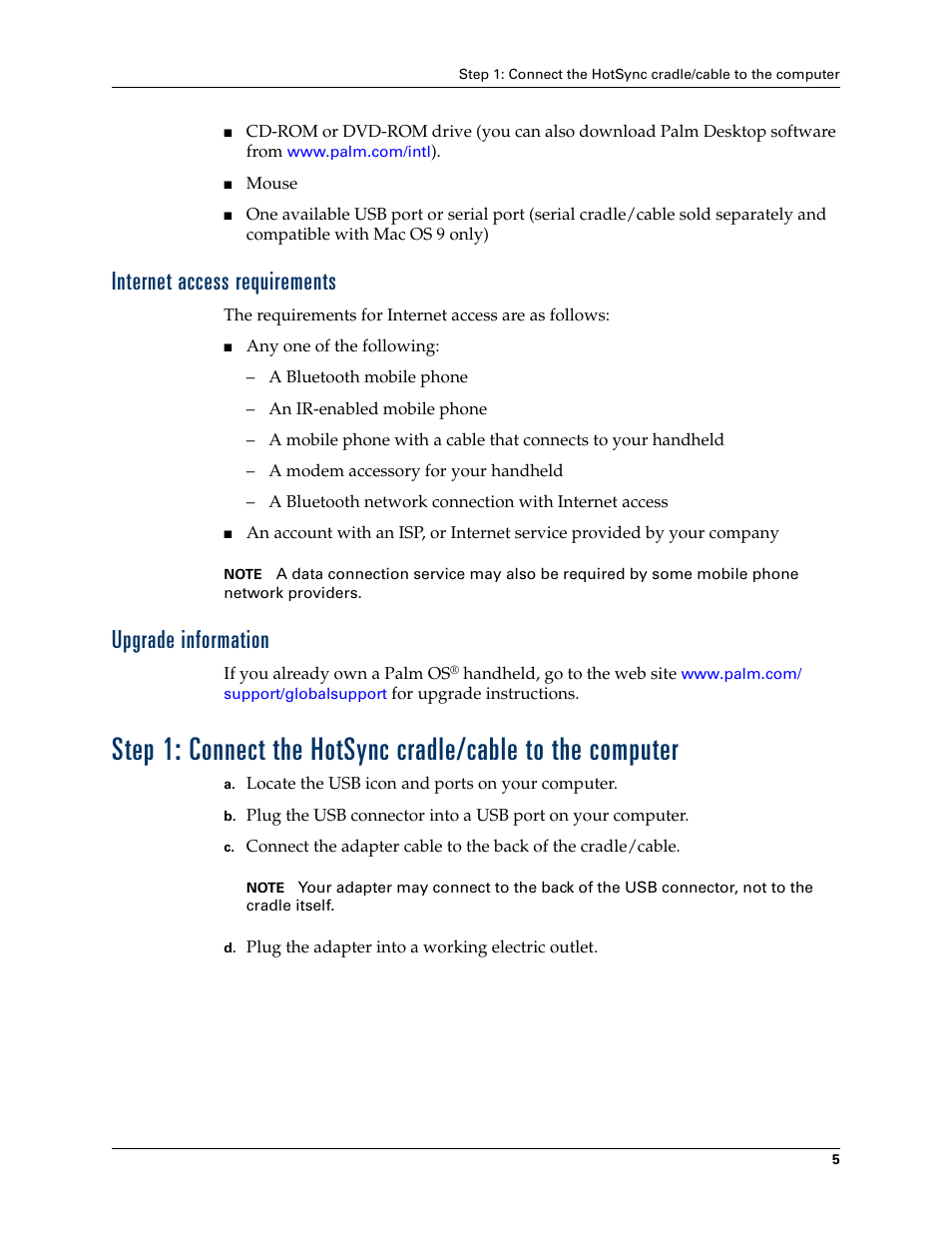 Step 1: Connect the HotSync cradle/cable to the computer

■ CD-ROM or DVD-ROM drive (you can also download Palm Desktop software from www.palm.com/intl).

■ Mouse

■ One available USB port or serial port (serial cradle/cable sold separately and compatible with Mac OS 9 only)

Internet access requirements

The requirements for Internet access are as follows:

■ Any one of the following:

– A Bluetooth mobile phone

– An IR-enabled mobile phone

– A mobile phone with a cable that connects to your handheld

– A modem accessory for your handheld

– A Bluetooth network connection with Internet access

■ An account with an ISP, or Internet service provided by your company

NOTE A data connection service may also be required by some mobile phone network providers.

Upgrade information

If you already own a Palm OS® handheld, go to the web site www.palm.com/support/globalsupport for upgrade instructions.

Step 1: Connect the HotSync cradle/cable to the computer

a. Locate the USB icon and ports on your computer.

b. Plug the USB connector into a USB port on your computer.

c. Connect the adapter cable to the back of the cradle/cable.

NOTE Your adapter may connect to the back of the USB connector, not to the cradle itself.

d. Plug the adapter into a working electric outlet.

5